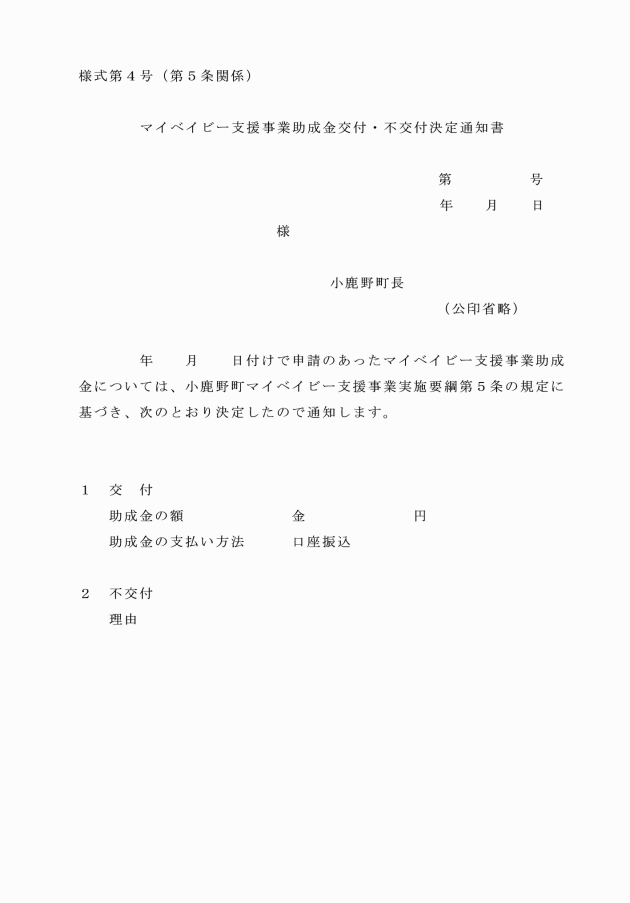 様式第４号（第５条関係）

マイベイビー支援事業助成金交付・不交付決定通知書

第　　　　号
年　　月　　日

様

小鹿野町長
（公印省略）

年　　月　　日付けで申請のあったマイベイビー支援事業助成金については、小鹿野町マイベイビー支援事業実施要綱第５条の規定に基づき、次のとおり決定したので通知します。

１　交　付
助成金の額　　　　　　金　　　　　　円
助成金の支払い方法　　口座振込

２　不交付
理由